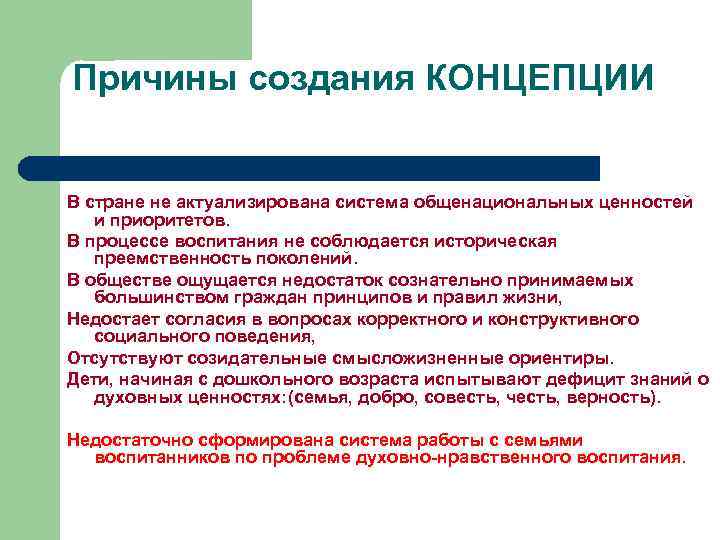 Причины создания КОНЦЕПЦИИ

В стране не актуализирована система общенациональных ценностей и приоритетов.

В процессе воспитания не соблюдается историческая преемственность поколений.

В обществе ощущается недостаток сознательно принимаемых большинством граждан принципов и правил жизни,

Недостает согласия в вопросах корректного и конструктивного социального поведения,

Отсутствуют созидательные смысложизненные ориентиры.

Дети, начиная с дошкольного возраста испытывают дефицит знаний о духовных ценностях:(семья, добро, совесть, честь, верность).

Недостаточно сформирована система работы с семьями воспитанников по проблеме духовно-нравственного воспитания.